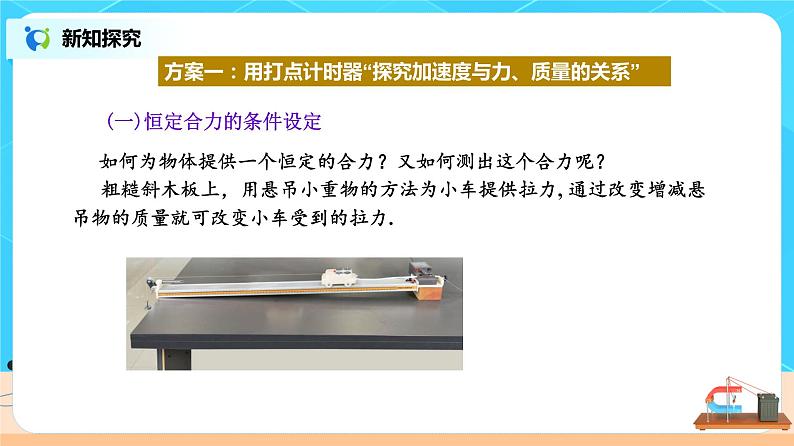 新知探究

方案一：用打点计时器“探究加速度与力、质量的关系”

(一)恒定合力的条件设定

如何为物体提供一个恒定的合力？又如何测出这个合力呢？

粗糙斜木板上，用悬吊小重物的方法为小车提供拉力，通过改变增减悬吊物的质量就可改变小车受到的拉力.